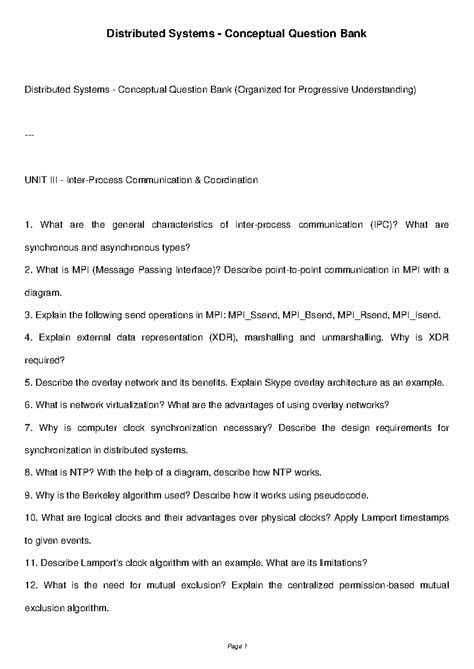 Distributed Systems - Conceptual Question Bank

Distributed Systems - Conceptual Question Bank (Organized for Progressive Understanding)

---

UNIT III - Inter-Process Communication & Coordination

1. What are the general characteristics of inter-process communication (IPC)? What are synchronous and asynchronous types?

2. What is MPI (Message Passing Interface)? Describe point-to-point communication in MPI with a diagram.

3. Explain the following send operations in MPI: MPI_Ssend, MPI_Bsend, MPI_Rsend, MPI_Isend.

4. Explain external data representation (XDR), marshalling and unmarshalling. Why is XDR required?

5. Describe the overlay network and its benefits. Explain Skype overlay architecture as an example.

6. What is network virtualization? What are the advantages of using overlay networks?

7. Why is computer clock synchronization necessary? Describe the design requirements for synchronization in distributed systems.

8. What is NTP? With the help of a diagram, describe how NTP works.

9. Why is the Berkeley algorithm used? Describe how it works using pseudocode.

10. What are logical clocks and their advantages over physical clocks? Apply Lamport timestamps to given events.

11. Describe Lamport's clock algorithm with an example. What are its limitations?

12. What is the need for mutual exclusion? Explain the centralized permission-based mutual exclusion algorithm.

Page 1